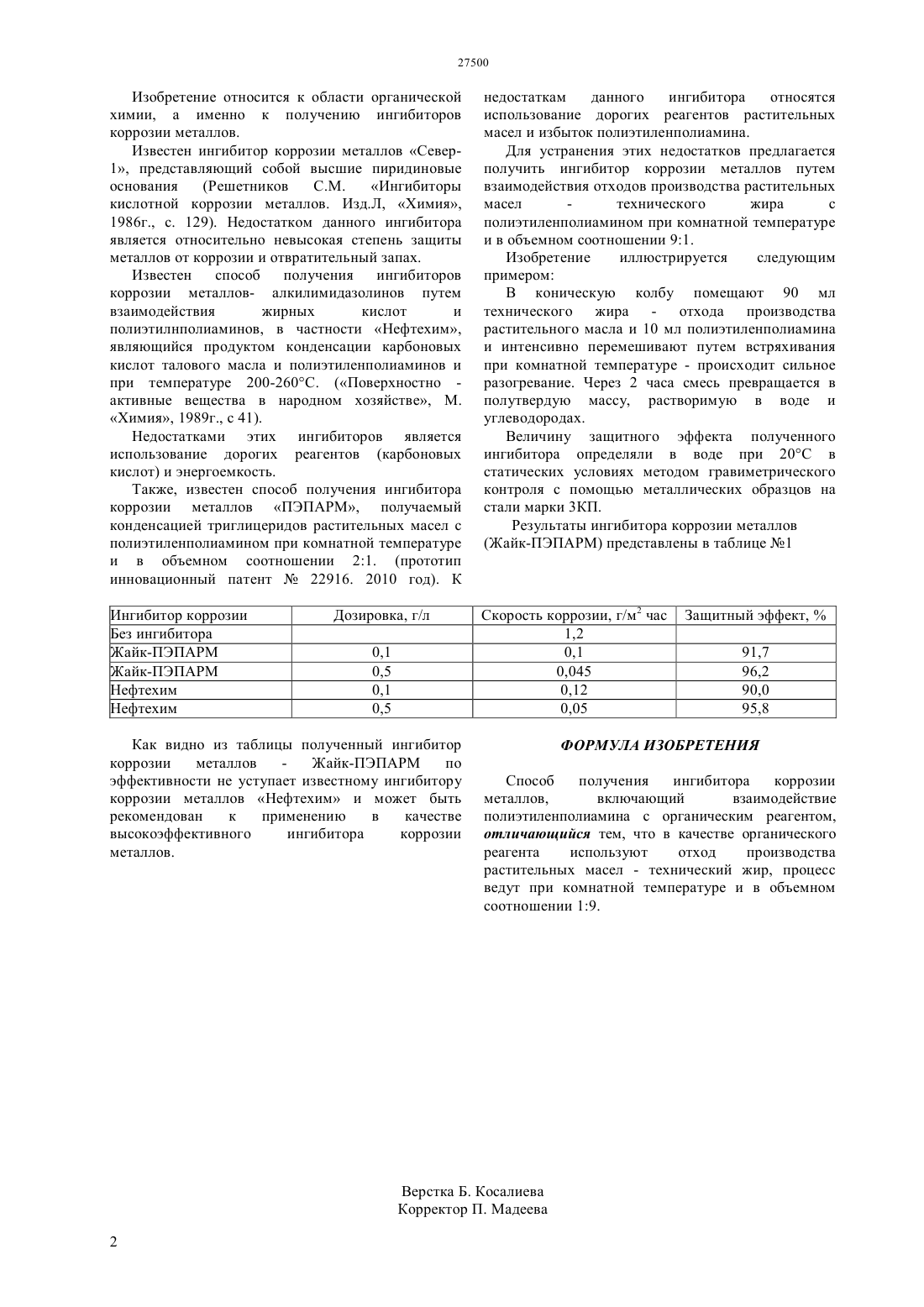 27500

Изобретение относится к области органической химии, а именно к получению ингибиторов коррозии металлов.

Известен ингибитор коррозии металлов «Север-1», представляющий собой высшие пиридиновые основания (Решетников С.М. «Ингибиторы кислотной коррозии металлов. Изд.Л, «Химия», 1986г., с. 129). Недостатком данного ингибитора является относительно невысокая степень защиты металлов от коррозии и отвратительный запах.

Известен способ получения ингибиторов коррозии металлов- алкилимидазолинов путем взаимодействия жирных кислот и полиэтилнполиаминов, в частности «Нефтехим», являющийся продуктом конденсации карбоновых кислот талового масла и полиэтиленполиаминов и при температуре 200-260°С. («Поверхностно - активные вещества в народном хозяйстве», М. «Химия», 1989г., с 41).

Недостатками этих ингибиторов является использование дорогих реагентов (карбоновых кислот) и энергоемкость.

Также, известен способ получения ингибитора коррозии металлов «ПЭПАРМ», получаемый конденсацией триглицеридов растительных масел с полиэтиленполиамином при комнатной температуре и в объемном соотношении 2:1. (прототип инновационный патент № 22916. 2010 год). К недостаткам данного ингибитора относятся использование дорогих реагентов растительных масел и избыток полиэтиленполиамина.

Для устранения этих недостатков предлагается получить ингибитор коррозии металлов путем взаимодействия отходов производства растительных масел - технического жира с полиэтиленполиамином при комнатной температуре и в объемном соотношении 9:1.

Изобретение иллюстрируется следующим примером:

В коническую колбу помещают 90 мл технического жира - отхода производства растительного масла и 10 мл полиэтиленполиамина и интенсивно перемешивают путем встряхивания при комнатной температуре - происходит сильное разогревание. Через 2 часа смесь превращается в полутвердую массу, растворимую в воде и углеводородах.

Величину защитного эффекта полученного ингибитора определяли в воде при 20°С в статических условиях методом гравиметрического контроля с помощью металлических образцов на стали марки 3КП.

Результаты ингибитора коррозии металлов (Жайк-ПЭПАРМ) представлены в таблице №1

| Ингибитор коррозии | Дозировка, г/л | Скорость коррозии, г/м$^2$ час | Защитный эффект, % |
|---|---|---|---|
| Без ингибитора | | 1,2 | |
| Жайк-ПЭПАРМ | 0,1 | 0,1 | 91,7 |
| Жайк-ПЭПАРМ | 0,5 | 0,045 | 96,2 |
| Нефтехим | 0,1 | 0,12 | 90,0 |
| Нефтехим | 0,5 | 0,05 | 95,8 |

Как видно из таблицы полученный ингибитор коррозии металлов - Жайк-ПЭПАРМ по эффективности не уступает известному ингибитору коррозии металлов «Нефтехим» и может быть рекомендован к применению в качестве высокоэффективного ингибитора коррозии металлов.

ФОРМУЛА ИЗОБРЕТЕНИЯ

Способ получения ингибитора коррозии металлов, включающий взаимодействие полиэтиленполиамина с органическим реагентом, отличающийся тем, что в качестве органического реагента используют отход производства растительных масел - технический жир, процесс ведут при комнатной температуре и в объемном соотношении 1:9.

Верстка Б. Косалиева
Корректор П. Мадеева

2